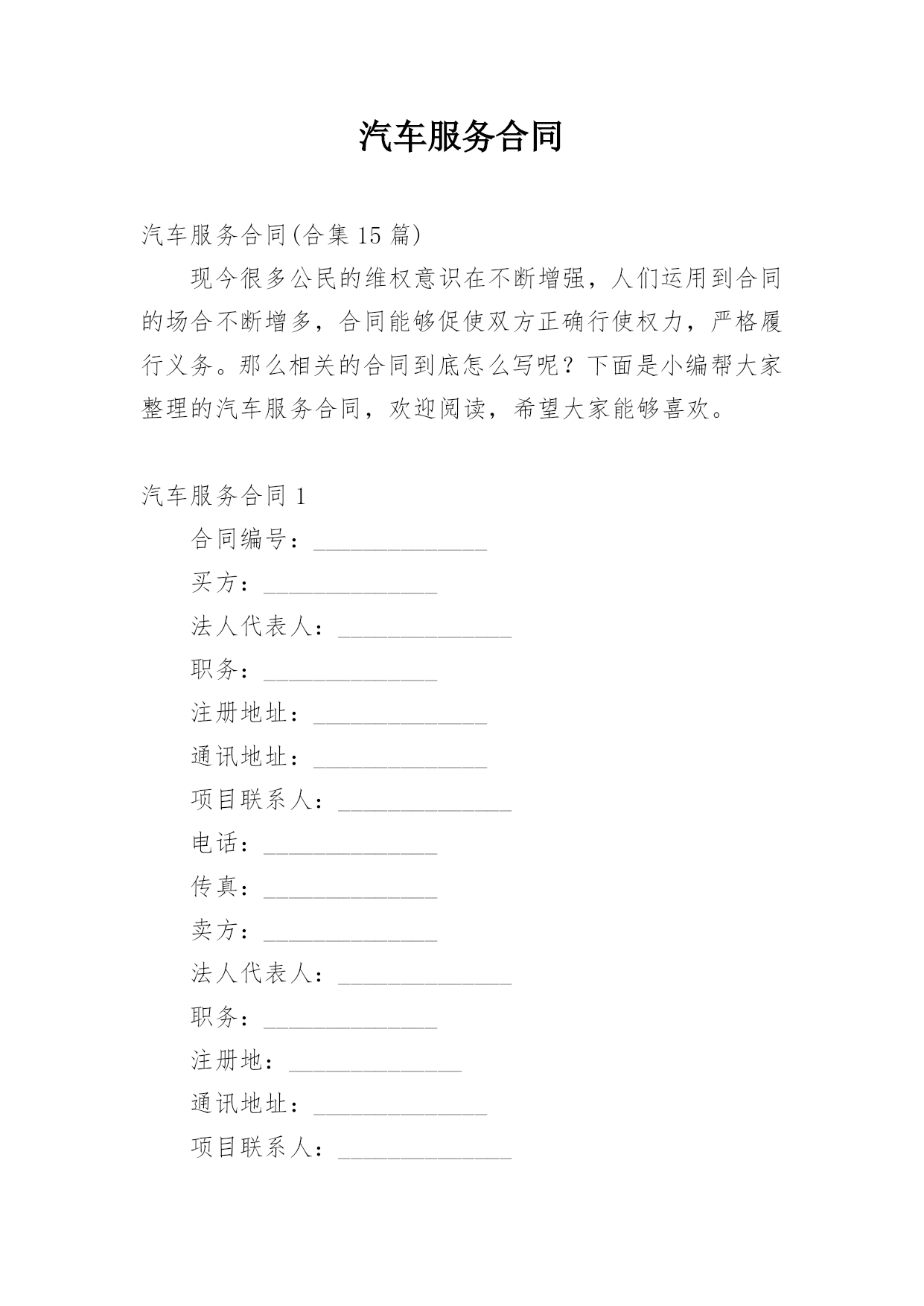 汽车服务合同

汽车服务合同(合集 15 篇)

现今很多公民的维权意识在不断增强，人们运用到合同的场合不断增多，合同能够促使双方正确行使权力，严格履行义务。那么相关的合同到底怎么写呢？下面是小编帮大家整理的汽车服务合同，欢迎阅读，希望大家能够喜欢。

汽车服务合同 1

合同编号：______________

买方：______________

法人代表人：______________

职务：______________

注册地址：______________

通讯地址：______________

项目联系人：______________

电话：______________

传真：______________

卖方：______________

法人代表人：______________

职务：______________

注册地：______________

通讯地址：______________

项目联系人：______________